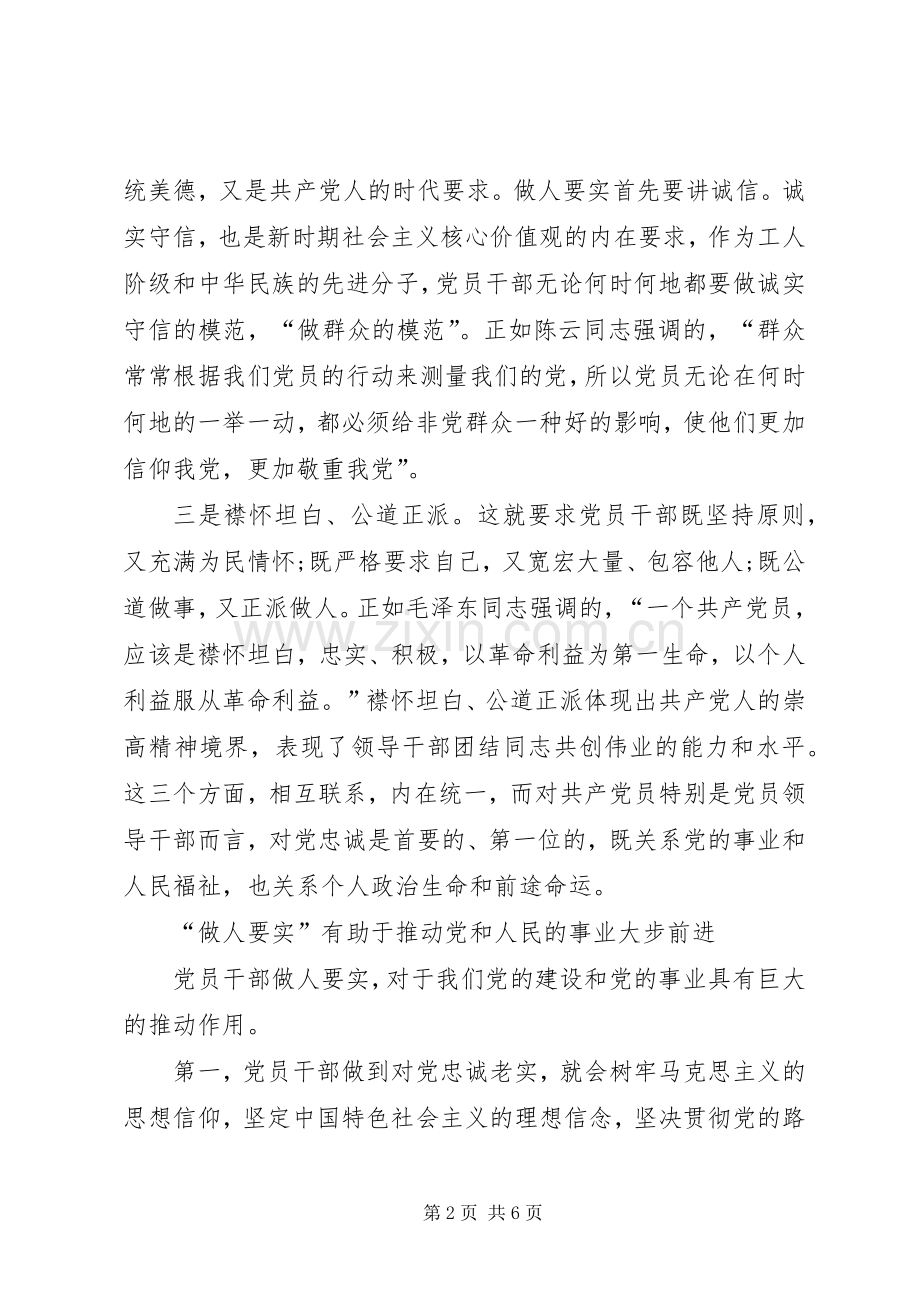 统美德，又是共产党人的时代要求。做人要实首先要讲诚信。诚实守信，也是新时期社会主义核心价值观的内在要求，作为工人阶级和中华民族的先进分子，党员干部无论何时何地都要做诚实守信的模范，“做群众的模范”。正如陈云同志强调的，“群众常常根据我们党员的行动来测量我们的党，所以党员无论在何时何地的一举一动，都必须给非党群众一种好的影响，使他们更加信仰我党，更加敬重我党”。

三是襟怀坦白、公道正派。这就要求党员干部既坚持原则，又充满为民情怀;既严格要求自己，又宽宏大量、包容他人;既公道做事，又正派做人。正如毛泽东同志强调的，“一个共产党员，应该是襟怀坦白，忠实、积极，以革命利益为第一生命，以个人利益服从革命利益。”襟怀坦白、公道正派体现出共产党人的崇高精神境界，表现了领导干部团结同志共创伟业的能力和水平。这三个方面，相互联系，内在统一，而对共产党员特别是党员领导干部而言，对党忠诚是首要的、第一位的，既关系党的事业和人民福祉，也关系个人政治生命和前途命运。

“做人要实”有助于推动党和人民的事业大步前进

党员干部做人要实，对于我们党的建设和党的事业具有巨大的推动作用。

第一，党员干部做到对党忠诚老实，就会树牢马克思主义的思想信仰，坚定中国特色社会主义的理想信念，坚决贯彻党的路

第2页 共6页

www.zixin.com.cn